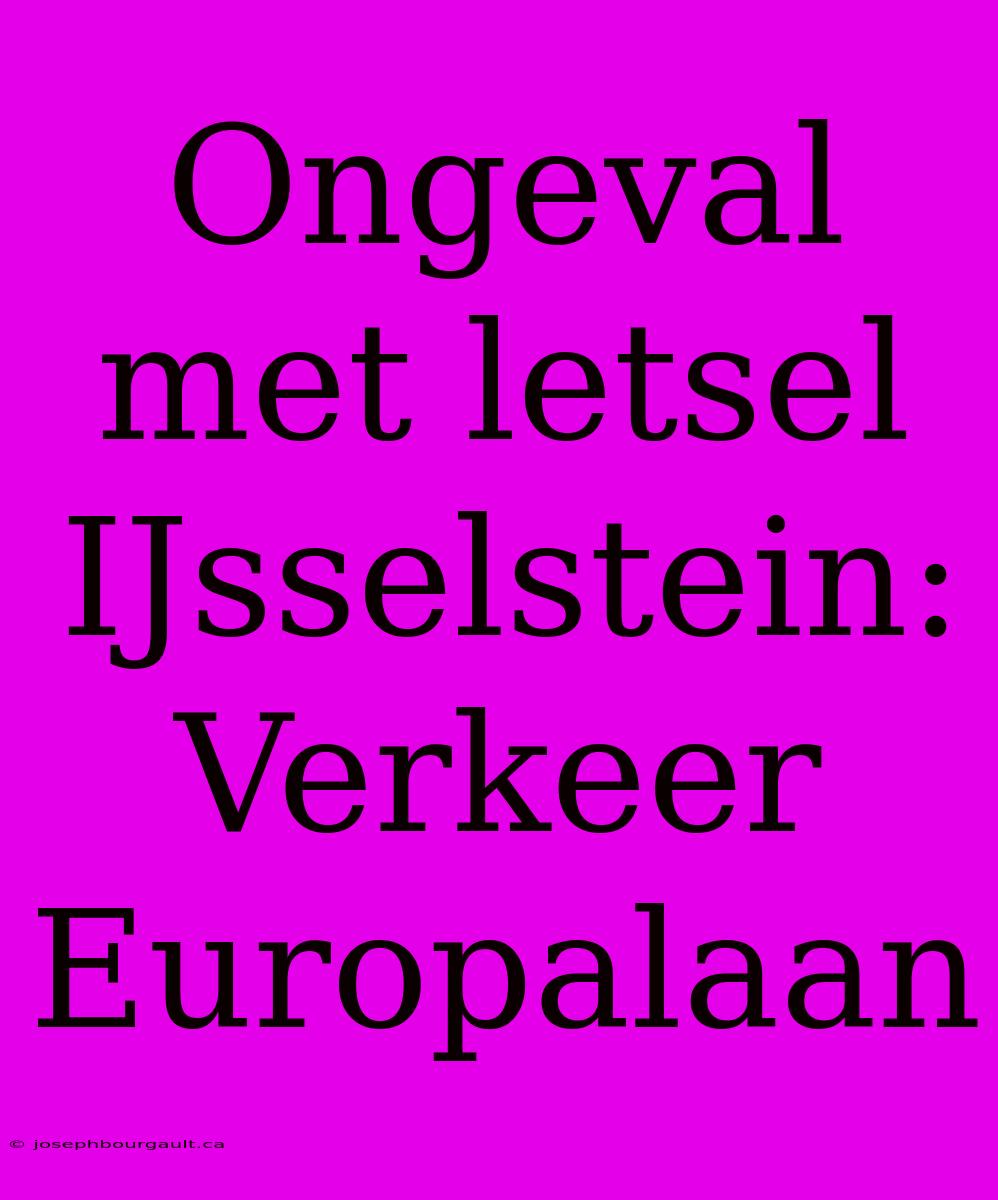 Ongeval met letsel IJsselstein: Verkeer Europalaan

© josephbourgault.ca